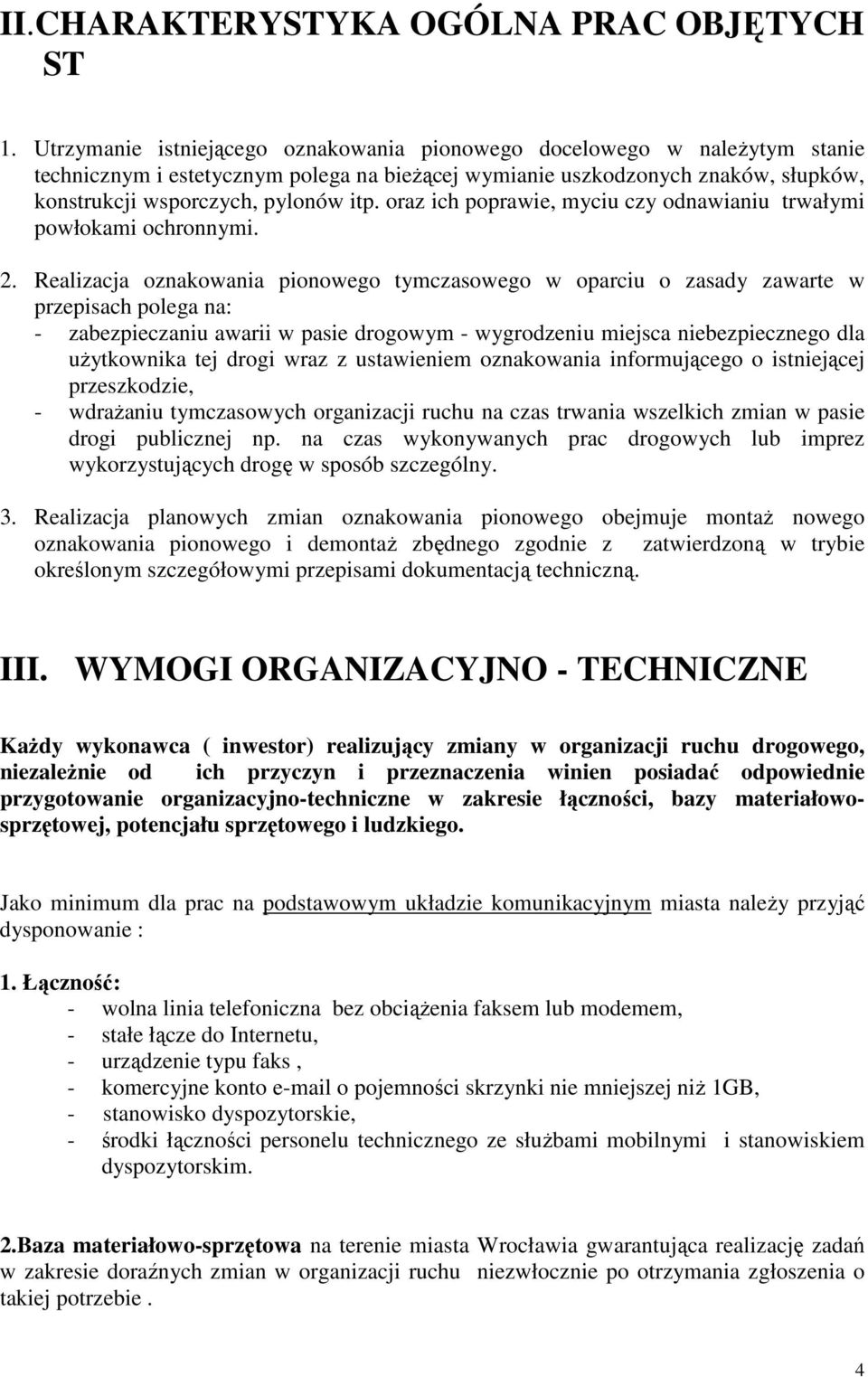 II.CHARAKTERYSTYKA OGÓLNA PRAC OBJĘTYCH ST

1. Utrzymanie istniejącego oznakowania pionowego docelowego w należytym stanie technicznym i estetycznym polega na bieżącej wymianie uszkodzonych znaków, słupków, konstrukcji wsporczych, pylonów itp. oraz ich poprawie, myciu czy odnawianiu trwałymi powłokami ochronnymi.

2. Realizacja oznakowania pionowego tymczasowego w oparciu o zasady zawarte w przepisach polega na:
- zabezpieczaniu awarii w pasie drogowym - wygrodzeniu miejsca niebezpiecznego dla użytkownika tej drogi wraz z ustawieniem oznakowania informującego o istniejącej przeszkodzie,
- wdrażaniu tymczasowych organizacji ruchu na czas trwania wszelkich zmian w pasie drogi publicznej np. na czas wykonywanych prac drogowych lub imprez wykorzystujących drogę w sposób szczególny.

3. Realizacja planowych zmian oznakowania pionowego obejmuje montaż nowego oznakowania pionowego i demontaż zbędnego zgodnie z zatwierdzoną w trybie określonym szczegółowymi przepisami dokumentacją techniczną.

III. WYMOGI ORGANIZACYJNO - TECHNICZNE

Każdy wykonawca ( inwestor) realizujący zmiany w organizacji ruchu drogowego, niezależnie od ich przyczyn i przeznaczenia winien posiadać odpowiednie przygotowanie organizacyjno-techniczne w zakresie łączności, bazy materiałowo-sprzętowej, potencjału sprzętowego i ludzkiego.

Jako minimum dla prac na podstawowym układzie komunikacyjnym miasta należy przyjąć dysponowanie :

1. Łączność:
- wolna linia telefoniczna bez obciążenia faksem lub modemem,
- stałe łącze do Internetu,
- urządzenie typu faks ,
- komercyjne konto e-mail o pojemności skrzynki nie mniejszej niż 1GB,
- stanowisko dyspozytorskie,
- środki łączności personelu technicznego ze służbami mobilnymi i stanowiskiem dyspozytorskim.

2.Baza materiałowo-sprzętowa na terenie miasta Wrocławia gwarantująca realizację zadań w zakresie doraźnych zmian w organizacji ruchu niezwłocznie po otrzymania zgłoszenia o takiej potrzebie .

4